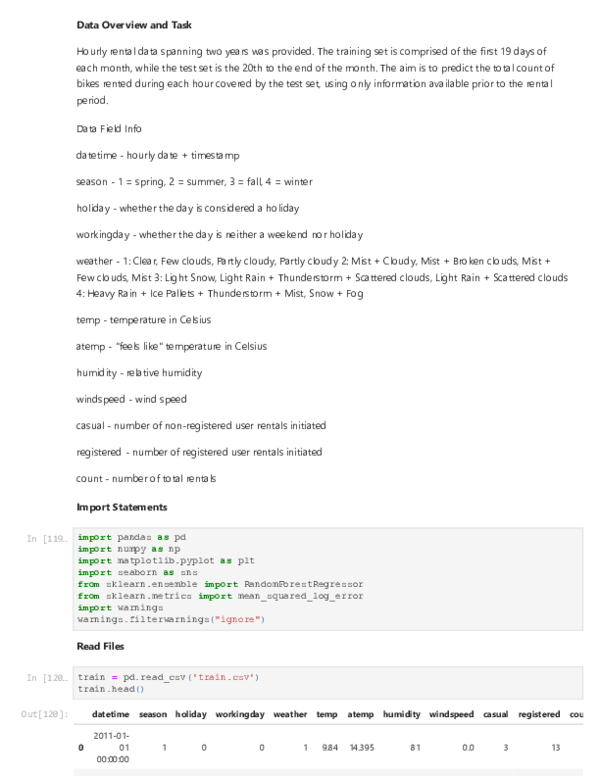 **Data Overview and Task**

Hourly rental data spanning two years was provided. The training set is comprised of the first 19 days of each month, while the test set is the 20th to the end of the month. The aim is to predict the total count of bikes rented during each hour covered by the test set, using only information available prior to the rental period.

Data Field Info

datetime - hourly date + timestamp

season - 1 = spring, 2 = summer, 3 = fall, 4 = winter

holiday - whether the day is considered a holiday

workingday - whether the day is neither a weekend nor holiday

weather - 1: Clear, Few clouds, Partly cloudy, Partly cloudy 2: Mist + Cloudy, Mist + Broken clouds, Mist + Few clouds, Mist 3: Light Snow, Light Rain + Thunderstorm + Scattered clouds, Light Rain + Scattered clouds 4: Heavy Rain + Ice Pallets + Thunderstorm + Mist, Snow + Fog

temp - temperature in Celsius

atemp - "feels like" temperature in Celsius

humidity - relative humidity

windspeed - wind speed

casual - number of non-registered user rentals initiated

registered - number of registered user rentals initiated

count - number of total rentals

**Import Statements**

In [119…
import pandas as pd
import numpy as np
import matplotlib.pyplot as plt
import seaborn as sns
from sklearn.ensemble import RandomForestRegressor
from sklearn.metrics import mean_squared_log_error
import warnings
warnings.filterwarnings("ignore")

**Read Files**

In [120…
train = pd.read_csv('train.csv')
train.head()

Out[120]:

| | datetime | season | holiday | workingday | weather | temp | atemp | humidity | windspeed | casual | registered | cou |
|---|---|---|---|---|---|---|---|---|---|---|---|---|
| 0 | 2011-01-01 00:00:00 | 1 | 0 | 0 | 1 | 9.84 | 14.395 | 81 | 0.0 | 3 | 13 | |